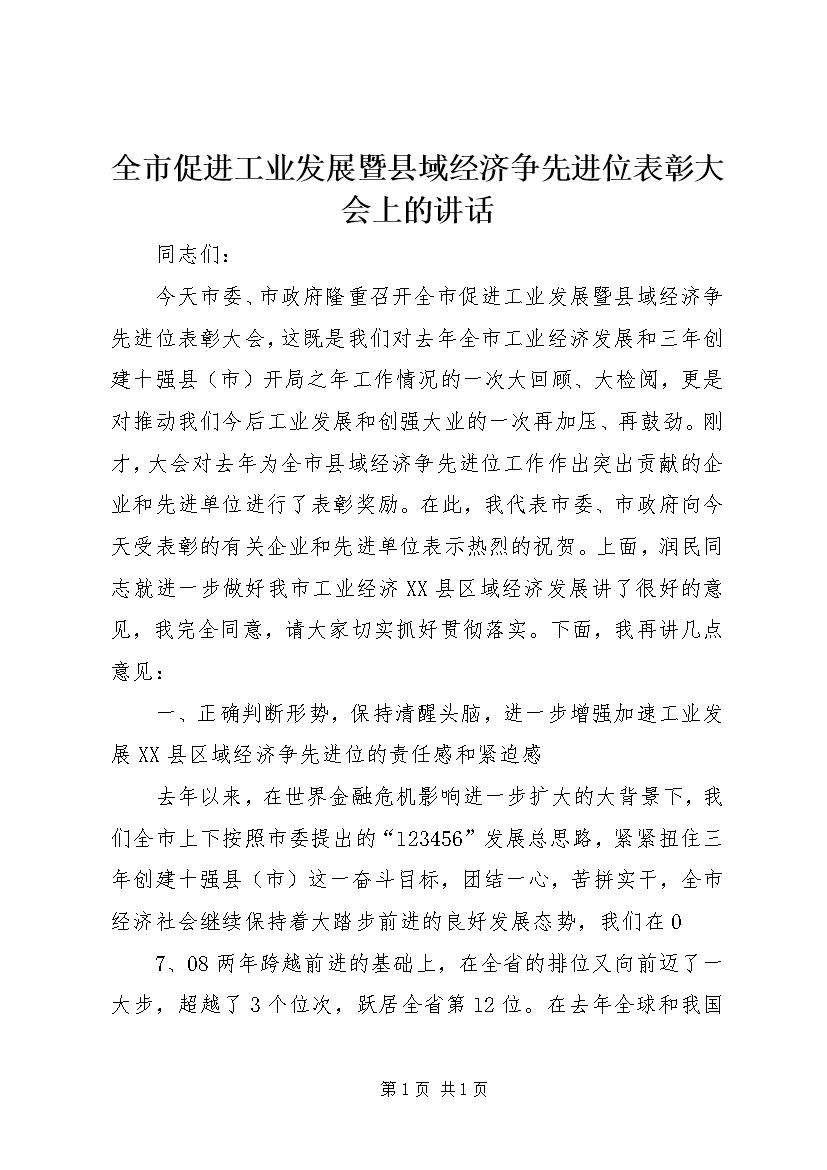 全市促进工业发展暨县域经济争先进位表彰大会上的讲话

同志们：

今天市委、市政府隆重召开全市促进工业发展暨县域经济争先进位表彰大会，这既是我们对去年全市工业经济发展和三年创建十强县（市）开局之年工作情况的一次大回顾、大检阅，更是对推动我们今后工业发展和创强大业的一次再加压、再鼓劲。刚才，大会对去年为全市县域经济争先进位工作作出突出贡献的企业和先进单位进行了表彰奖励。在此，我代表市委、市政府向今天受表彰的有关企业和先进单位表示热烈的祝贺。上面，润民同志就进一步做好我市工业经济XX县区域经济发展讲了很好的意见，我完全同意，请大家切实抓好贯彻落实。下面，我再讲几点意见：

一、正确判断形势，保持清醒头脑，进一步增强加速工业发展XX县区域经济争先进位的责任感和紧迫感

去年以来，在世界金融危机影响进一步扩大的大背景下，我们全市上下按照市委提出的“123456”发展总思路，紧紧扭住三年创建十强县（市）这一奋斗目标，团结一心，苦拼实干，全市经济社会继续保持着大踏步前进的良好发展态势，我们在0

7、08两年跨越前进的基础上，在全省的排位又向前迈了一大步，超越了3个位次，跃居全省第12位。在去年全球和我国

第1页 共1页